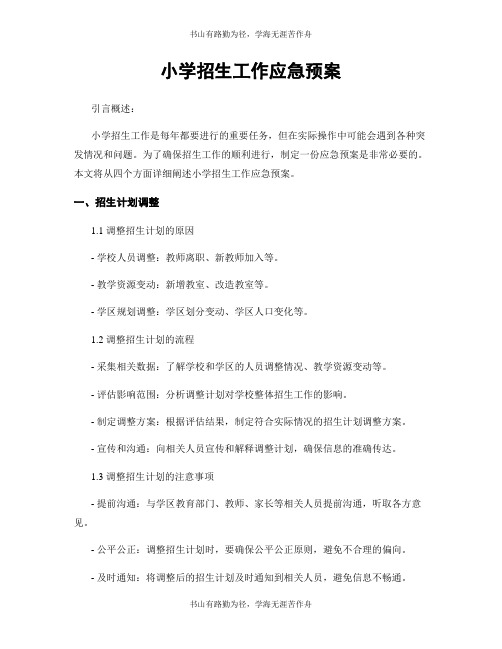 书山有路勤为径，学海无涯苦作舟

小学招生工作应急预案

引言概述：

小学招生工作是每年都要进行的重要任务，但在实际操作中可能会遇到各种突发情况和问题。为了确保招生工作的顺利进行，制定一份应急预案是非常必要的。本文将从四个方面详细阐述小学招生工作应急预案。

一、招生计划调整

1.1 调整招生计划的原因

- 学校人员调整：教师离职、新教师加入等。

- 教学资源变动：新增教室、改造教室等。

- 学区规划调整：学区划分变动、学区人口变化等。

1.2 调整招生计划的流程

- 采集相关数据：了解学校和学区的人员调整情况、教学资源变动等。

- 评估影响范围：分析调整计划对学校整体招生工作的影响。

- 制定调整方案：根据评估结果，制定符合实际情况的招生计划调整方案。

- 宣传和沟通：向相关人员宣传和解释调整计划，确保信息的准确传达。

1.3 调整招生计划的注意事项

- 提前沟通：与学区教育部门、教师、家长等相关人员提前沟通，听取各方意见。

- 公平公正：调整招生计划时，要确保公平公正原则，避免不合理的偏向。

- 及时通知：将调整后的招生计划及时通知到相关人员，避免信息不畅通。

书山有路勤为径，学海无涯苦作舟